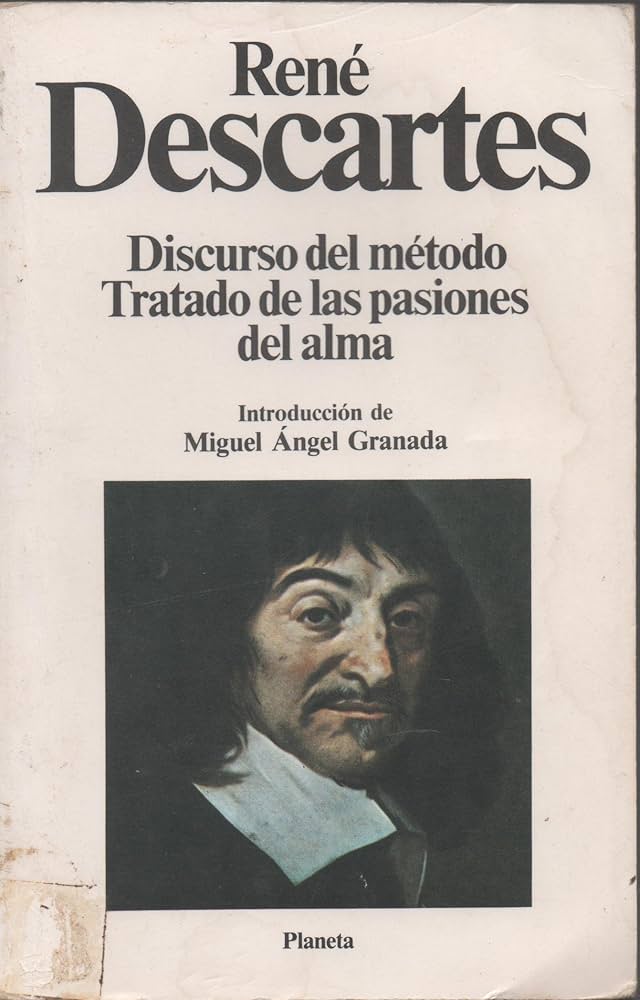 René
Descartes

Discurso del método
Tratado de las pasiones
del alma

Introducción de
Miguel Ángel Granada

Planeta